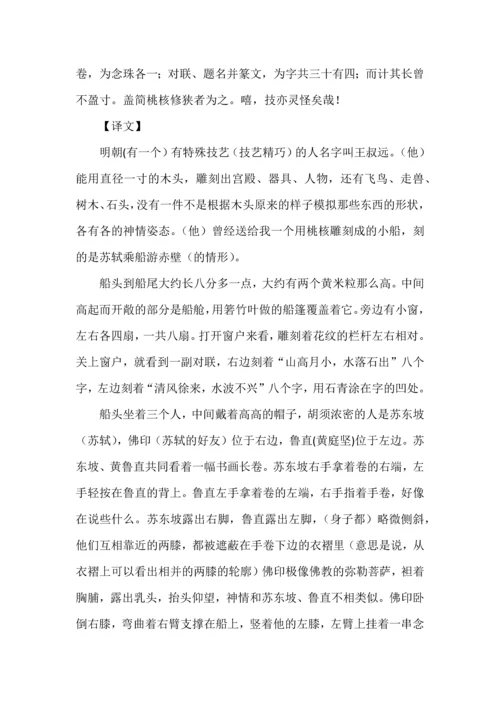 卷，为念珠各一；对联、题名并篆文，为字共三十有四；而计其长曾不盈寸。盖简桃核修狭者为之。嘻，技亦灵怪矣哉！

【译文】

明朝(有一个）有特殊技艺（技艺精巧）的人名字叫王叔远。（他）能用直径一寸的木头，雕刻出宫殿、器具、人物，还有飞鸟、走兽、树木、石头，没有一件不是根据木头原来的样子模拟那些东西的形状，各有各的神情姿态。（他）曾经送给我一个用桃核雕刻成的小船，刻的是苏轼乘船游赤壁（的情形）。

船头到船尾大约长八分多一点，大约有两个黄米粒那么高。中间高起而开敞的部分是船舱，用箬竹叶做的船篷覆盖着它。旁边有小窗，左右各四扇，一共八扇。打开窗户来看，雕刻着花纹的栏杆左右相对。关上窗户，就看到一副对联，右边刻着“山高月小，水落石出”八个字，左边刻着“清风徐来，水波不兴”八个字，用石青涂在字的凹处。

船头坐着三个人，中间戴着高高的帽子，胡须浓密的人是苏东坡（苏轼），佛印（苏轼的好友）位于右边，鲁直(黄庭坚)位于左边。苏东坡、黄鲁直共同看着一幅书画长卷。苏东坡右手拿着卷的右端，左手轻按在鲁直的背上。鲁直左手拿着卷的左端，右手指着手卷，好像在说些什么。苏东坡露出右脚，鲁直露出左脚，（身子都）略微侧斜，他们互相靠近的两膝，都被遮蔽在手卷下边的衣褶里（意思是说，从衣褶上可以看出相并的两膝的轮廓）佛印极像佛教的弥勒菩萨，袒着胸脯，露出乳头，抬头仰望，神情和苏东坡、鲁直不相类似。佛印卧倒右膝，弯曲着右臂支撑在船上，竖着他的左膝，左臂上挂着一串念